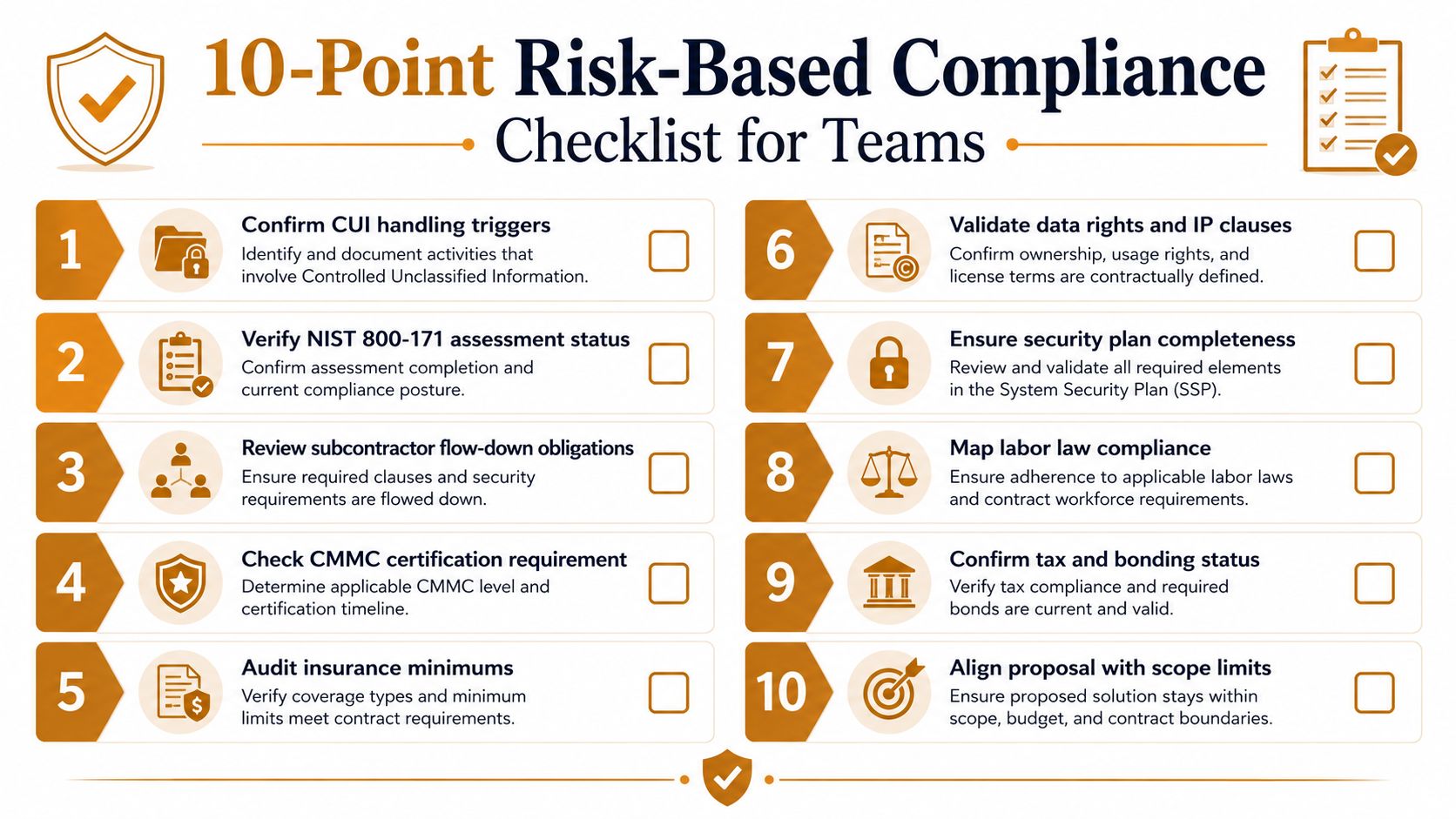 10-Point Risk-Based Compliance Checklist for Teams

1
Confirm CUI handling triggers
Identify and document activities that involve Controlled Unclassified Information.

2
Verify NIST 800-171 assessment status
Confirm assessment completion and current compliance posture.

3
Review subcontractor flow-down obligations
Ensure required clauses and security requirements are flowed down.

4
Check CMMC certification requirement
Determine applicable CMMC level and certification timeline.

5
Audit insurance minimums
Verify coverage types and minimum limits meet contract requirements.

6
Validate data rights and IP clauses
Confirm ownership, usage rights, and license terms are contractually defined.

7
Ensure security plan completeness
Review and validate all required elements in the System Security Plan (SSP).

8
Map labor law compliance
Ensure adherence to applicable labor laws and contract workforce requirements.

9
Confirm tax and bonding status
Verify tax compliance and required bonds are current and valid.

10
Align proposal with scope limits
Ensure proposed solution stays within scope, budget, and contract boundaries.